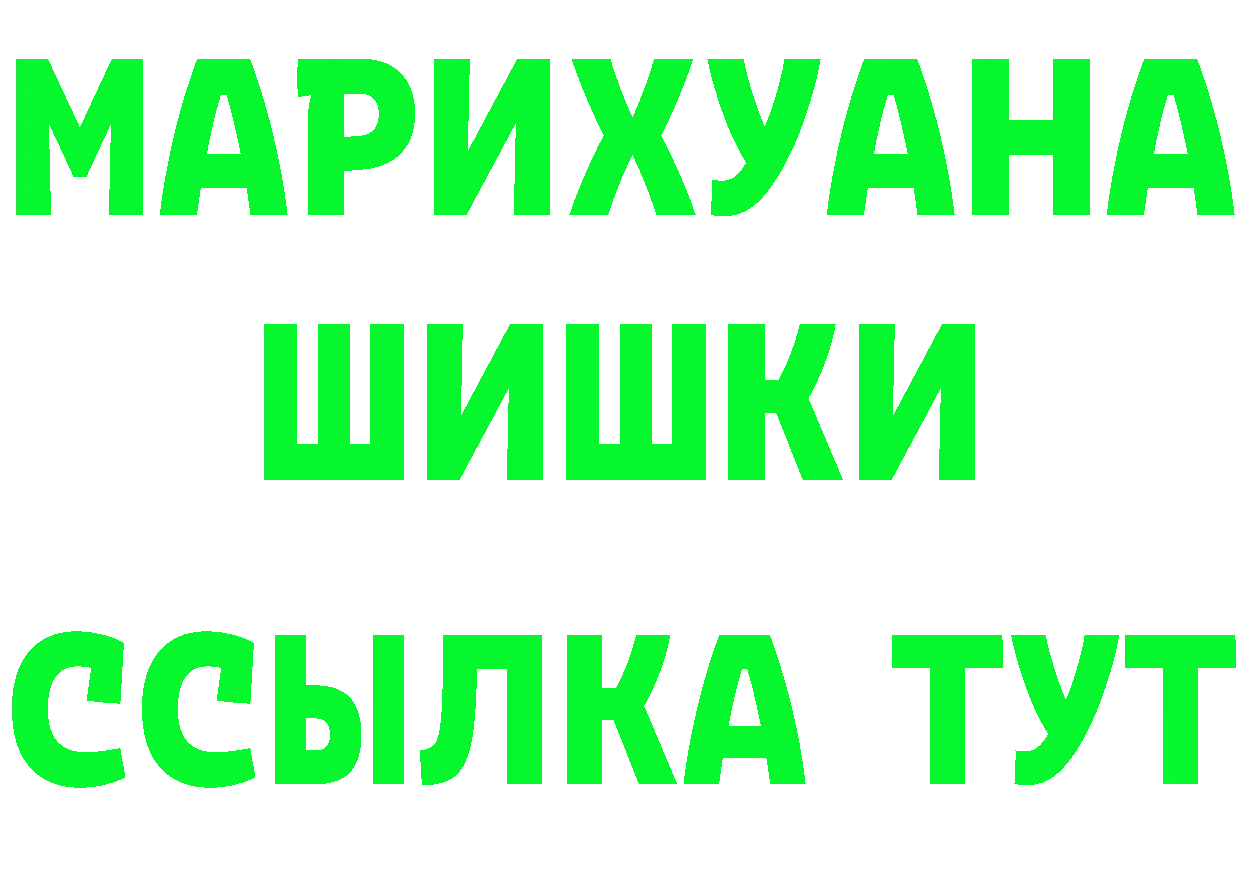 МАРИХУАНА
ШИШКИ
ССЫЛКА ТУТ